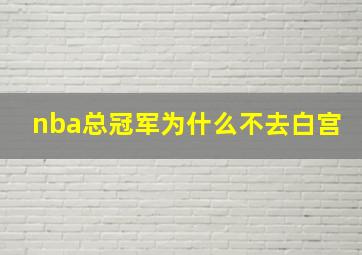 nba总冠军为什么不去白宫